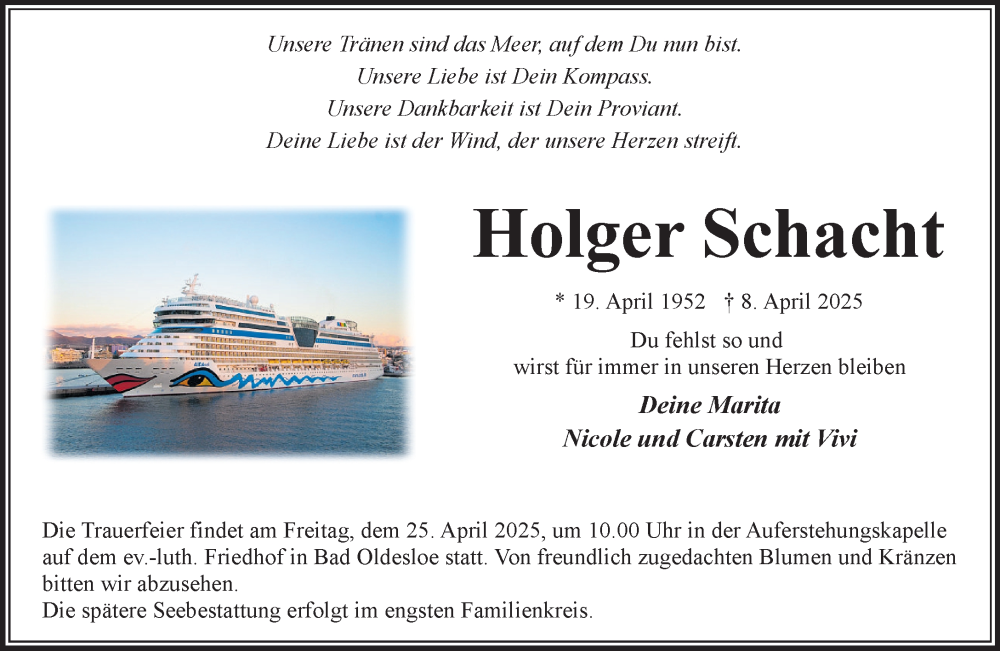 Unsere Tränen sind das Meer, auf dem Du nun bist.
Unsere Liebe ist Dein Kompass.
Unsere Dankbarkeit ist Dein Proviant.
Deine Liebe ist der Wind, der unsere Herzen streift.

Holger Schacht

* 19. April 1952 † 8. April 2025

Du fehlst so und
wirst für immer in unseren Herzen bleiben

Deine Marita
Nicole und Carsten mit Vivi

Die Trauerfeier findet am Freitag, dem 25. April 2025, um 10.00 Uhr in der Auferstehungskapelle auf dem ev.-luth. Friedhof in Bad Oldesloe statt. Von freundlich zugedachten Blumen und Kränzen bitten wir abzusehen.
Die spätere Seebestattung erfolgt im engsten Familienkreis.